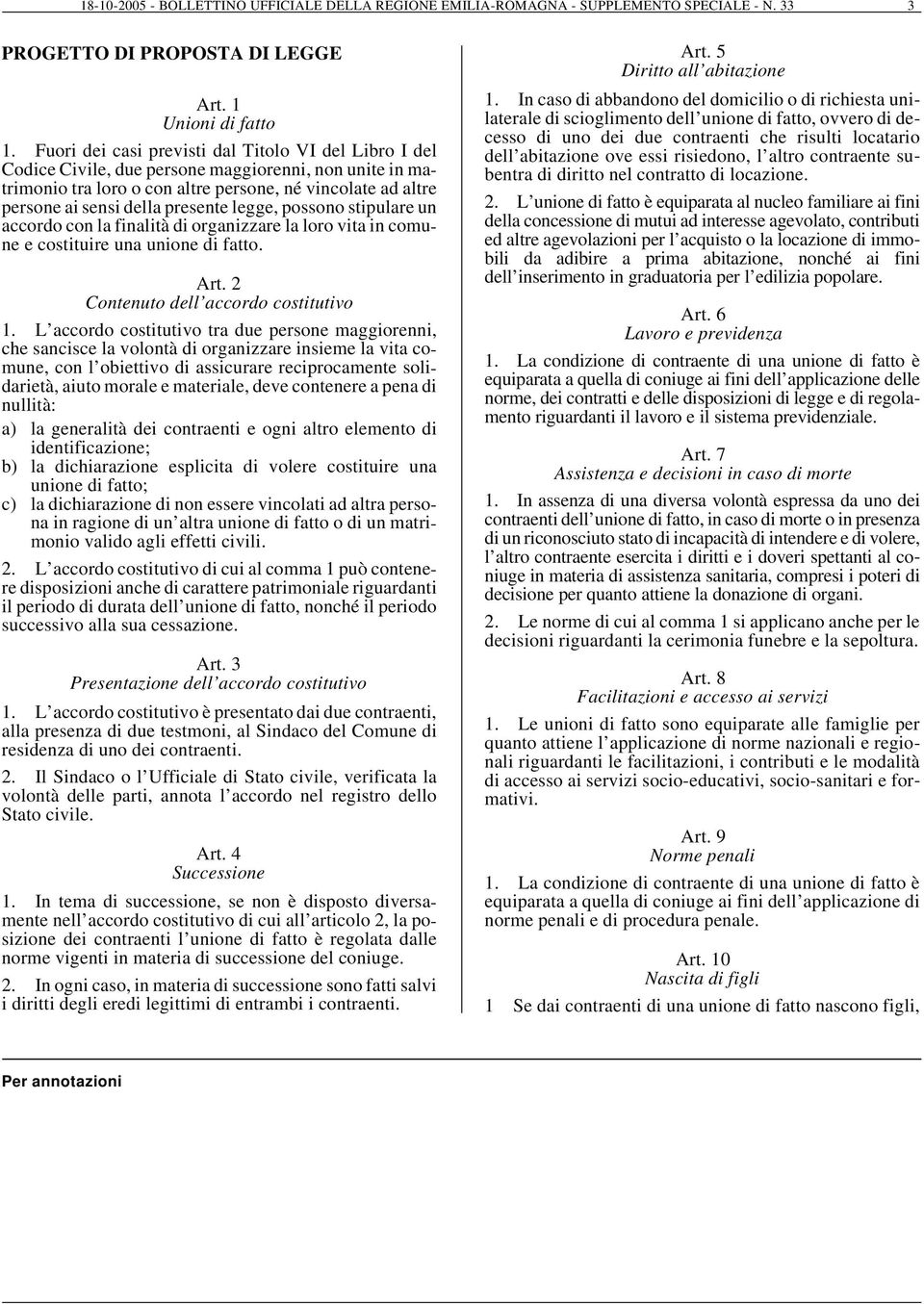 18-10-2005 - BOLLETTINO UFFICIALE DELLA REGIONE EMILIA-ROMAGNA - SUPPLEMENTO SPECIALE - N. 33 3

PROGETTO DI PROPOSTA DI LEGGE

Art. 1
Unioni di fatto

1. Fuori dei casi previsti dal Titolo VI del Libro I del Codice Civile, due persone maggiorenni, non unite in matrimonio tra loro o con altre persone, né vincolate ad altre persone ai sensi della presente legge, possono stipulare un accordo con la finalità di organizzare la loro vita in comune e costituire una unione di fatto.

Art. 2
Contenuto dell'accordo costitutivo

1. L'accordo costitutivo tra due persone maggiorenni, che sancisce la volontà di organizzare insieme la vita comune, con l'obiettivo di assicurare reciprocamente solidarietà, aiuto morale e materiale, deve contenere a pena di nullità:

a) la generalità dei contraenti e ogni altro elemento di identificazione;

b) la dichiarazione esplicita di volere costituire una unione di fatto;

c) la dichiarazione di non essere vincolati ad altra persona in ragione di un'altra unione di fatto o di un matrimonio valido agli effetti civili.

2. L'accordo costitutivo di cui al comma 1 può contenere disposizioni anche di carattere patrimoniale riguardanti il periodo di durata dell'unione di fatto, nonché il periodo successivo alla sua cessazione.

Art. 3
Presentazione dell'accordo costitutivo

1. L'accordo costitutivo è presentato dai due contraenti, alla presenza di due testmoni, al Sindaco del Comune di residenza di uno dei contraenti.

2. Il Sindaco o l'Ufficiale di Stato civile, verificata la volontà delle parti, annota l'accordo nel registro dello Stato civile.

Art. 4
Successione

1. In tema di successione, se non è disposto diversamente nell'accordo costitutivo di cui all'articolo 2, la posizione dei contraenti l'unione di fatto è regolata dalle norme vigenti in materia di successione del coniuge.

2. In ogni caso, in materia di successione sono fatti salvi i diritti degli eredi legittimi di entrambi i contraenti.

Art. 5
Diritto all'abitazione

1. In caso di abbandono del domicilio o di richiesta unilaterale di scioglimento dell'unione di fatto, ovvero di decesso di uno dei due contraenti che risulti locatario dell'abitazione ove essi risiedono, l'altro contraente subentra di diritto nel contratto di locazione.

2. L'unione di fatto è equiparata al nucleo familiare ai fini della concessione di mutui ad interesse agevolato, contributi ed altre agevolazioni per l'acquisto o la locazione di immobili da adibire a prima abitazione, nonché ai fini dell'inserimento in graduatoria per l'edilizia popolare.

Art. 6
Lavoro e previdenza

1. La condizione di contraente di una unione di fatto è equiparata a quella di coniuge ai fini dell'applicazione delle norme, dei contratti e delle disposizioni di legge e di regolamento riguardanti il lavoro e il sistema previdenziale.

Art. 7
Assistenza e decisioni in caso di morte

1. In assenza di una diversa volontà espressa da uno dei contraenti dell'unione di fatto, in caso di morte o in presenza di un riconosciuto stato di incapacità di intendere e di volere, l'altro contraente esercita i diritti e i doveri spettanti al coniuge in materia di assistenza sanitaria, compresi i poteri di decisione per quanto attiene la donazione di organi.

2. Le norme di cui al comma 1 si applicano anche per le decisioni riguardanti la cerimonia funebre e la sepoltura.

Art. 8
Facilitazioni e accesso ai servizi

1. Le unioni di fatto sono equiparate alle famiglie per quanto attiene l'applicazione di norme nazionali e regionali riguardanti le facilitazioni, i contributi e le modalità di accesso ai servizi socio-educativi, socio-sanitari e formativi.

Art. 9
Norme penali

1. La condizione di contraente di una unione di fatto è equiparata a quella di coniuge ai fini dell'applicazione di norme penali e di procedura penale.

Art. 10
Nascita di figli

1 Se dai contraenti di una unione di fatto nascono figli,

Per annotazioni